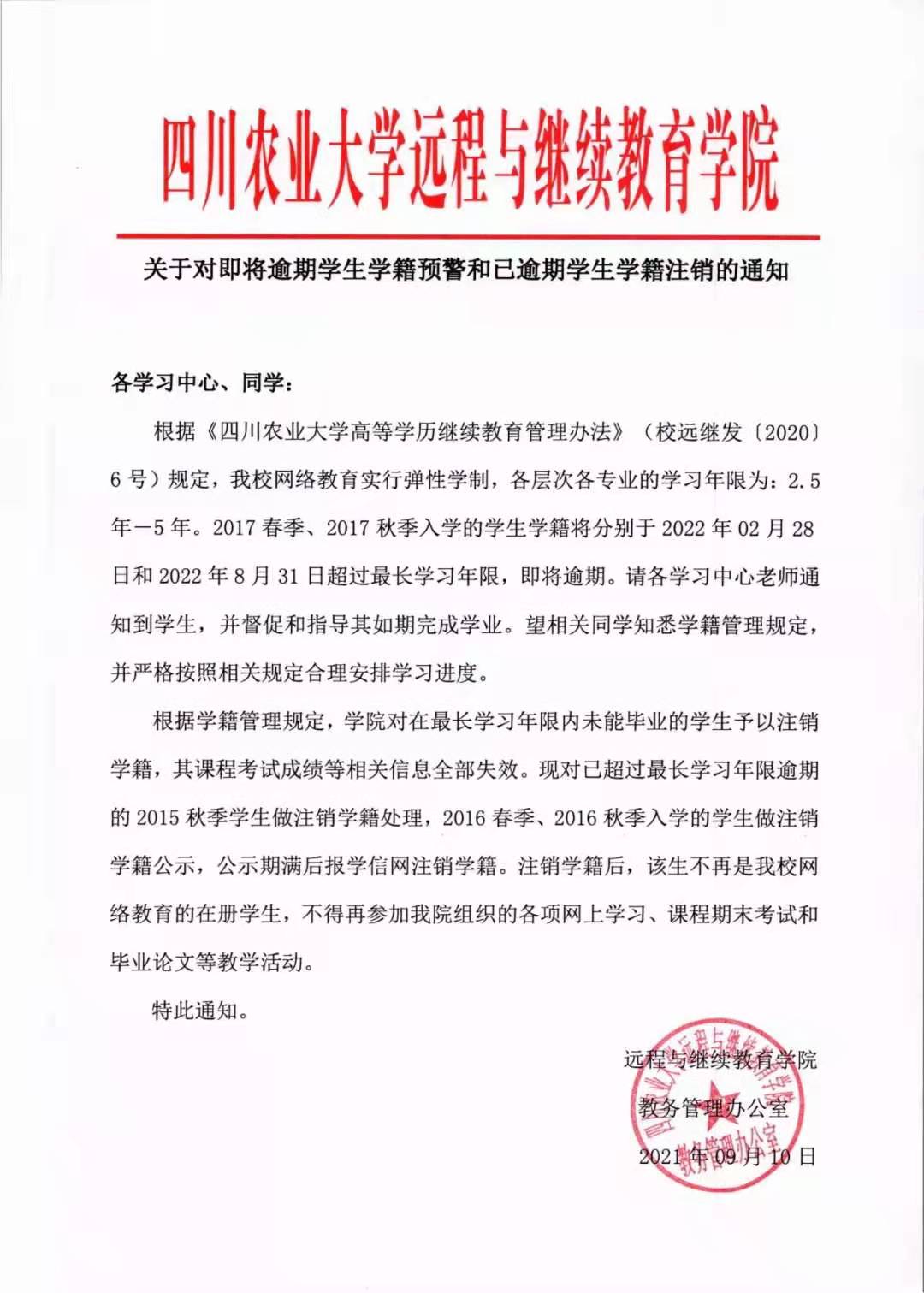 四川农业大学远程与继续教育学院

关于对即将逾期学生学籍预警和已逾期学生学籍注销的通知

各学习中心、同学：

根据《四川农业大学高等学历继续教育管理办法》（校远继发〔2020〕6号）规定，我校网络教育实行弹性学制，各层次各专业的学习年限为：2.5年—5年。2017春季、2017秋季入学的学生学籍将分别于2022年02月28日和2022年8月31日超过最长学习年限，即将逾期。请各学习中心老师通知到学生，并督促和指导其如期完成学业。望相关同学知悉学籍管理规定，并严格按照相关规定合理安排学习进度。

根据学籍管理规定，学院对在最长学习年限内未能毕业的学生予以注销学籍，其课程考试成绩等相关信息全部失效。现对已超过最长学习年限逾期的2015秋季学生做注销学籍处理，2016春季、2016秋季入学的学生做注销学籍公示，公示期满后报学信网注销学籍。注销学籍后，该生不再是我校网络教育的在册学生，不得再参加我院组织的各项网上学习、课程期末考试和毕业论文等教学活动。

特此通知。

远程与继续教育学院
教务管理办公室
2021年09月10日

四川农业大学远程与继续教育学院
教务管理办公室